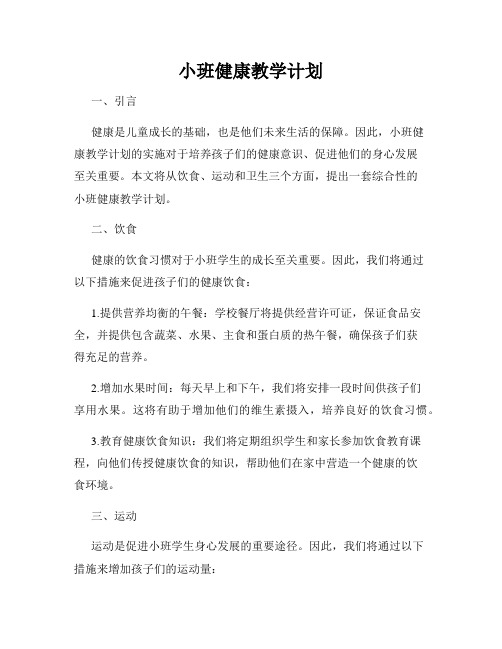 小班健康教学计划

一、引言

健康是儿童成长的基础，也是他们未来生活的保障。因此，小班健康教学计划的实施对于培养孩子们的健康意识、促进他们的身心发展至关重要。本文将从饮食、运动和卫生三个方面，提出一套综合性的小班健康教学计划。

二、饮食

健康的饮食习惯对于小班学生的成长至关重要。因此，我们将通过以下措施来促进孩子们的健康饮食：

1.提供营养均衡的午餐：学校餐厅将提供经营许可证，保证食品安全，并提供包含蔬菜、水果、主食和蛋白质的热午餐，确保孩子们获得充足的营养。

2.增加水果时间：每天早上和下午，我们将安排一段时间供孩子们享用水果。这将有助于增加他们的维生素摄入，培养良好的饮食习惯。

3.教育健康饮食知识：我们将定期组织学生和家长参加饮食教育课程，向他们传授健康饮食的知识，帮助他们在家中营造一个健康的饮食环境。

三、运动

运动是促进小班学生身心发展的重要途径。因此，我们将通过以下措施来增加孩子们的运动量：